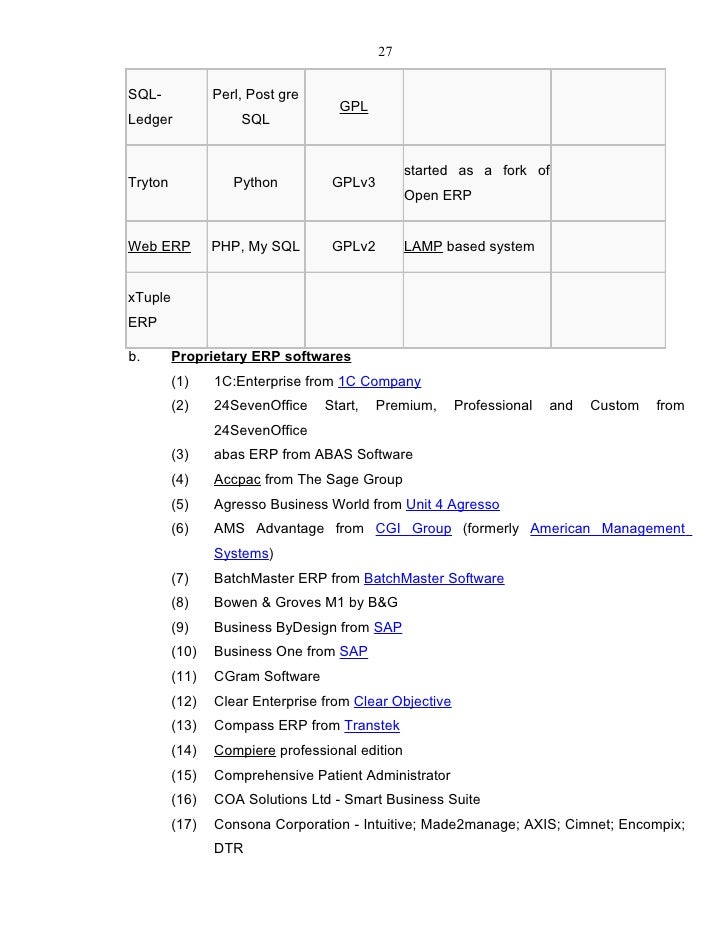 27

| SQL-Ledger | Perl, Post gre SQL | GPL | | |
|---|---|---|---|---|
| Tryton | Python | GPLv3 | started as a fork of Open ERP | |
| Web ERP | PHP, My SQL | GPLv2 | LAMP based system | |
| xTuple ERP | | | | |

b. Proprietary ERP softwares

(1) 1C:Enterprise from 1C Company

(2) 24SevenOffice Start, Premium, Professional and Custom from 24SevenOffice

(3) abas ERP from ABAS Software

(4) Accpac from The Sage Group

(5) Agresso Business World from Unit 4 Agresso

(6) AMS Advantage from CGI Group (formerly American Management Systems)

(7) BatchMaster ERP from BatchMaster Software

(8) Bowen & Groves M1 by B&G

(9) Business ByDesign from SAP

(10) Business One from SAP

(11) CGram Software

(12) Clear Enterprise from Clear Objective

(13) Compass ERP from Transtek

(14) Compiere professional edition

(15) Comprehensive Patient Administrator

(16) COA Solutions Ltd - Smart Business Suite

(17) Consona Corporation - Intuitive; Made2manage; AXIS; Cimnet; Encompix; DTR